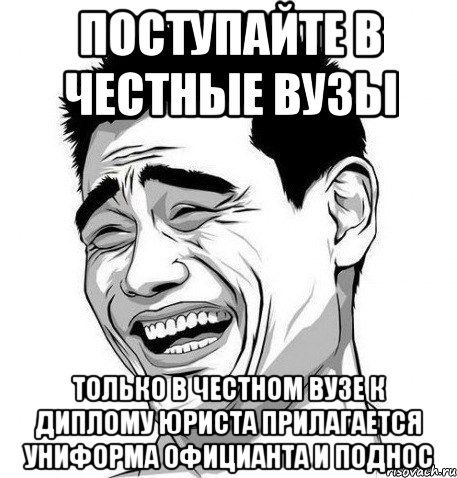 ПОСТУПАЙТЕ В ЧЕСТНЫЕ ВУЗЫ

ТОЛЬКО В ЧЕСТНОМ ВУЗЕ К ДИПЛОМУ ЮРИСТА ПРИЛАГАЕТСЯ УНИФОРМА ОФИЦИАНТА И ПОДНОС

risovach.ru